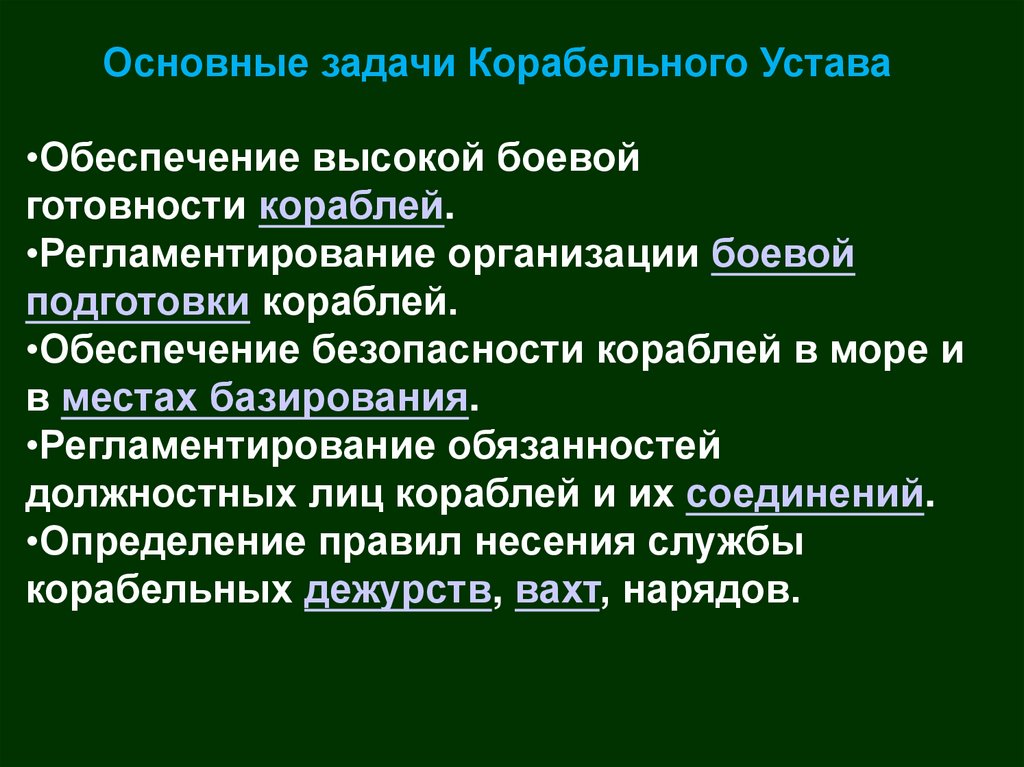 Основные задачи Корабельного Устава

• Обеспечение высокой боевой готовности кораблей.
• Регламентирование организации боевой подготовки кораблей.
• Обеспечение безопасности кораблей в море и в местах базирования.
• Регламентирование обязанностей должностных лиц кораблей и их соединений.
• Определение правил несения службы корабельных дежурств, вахт, нарядов.